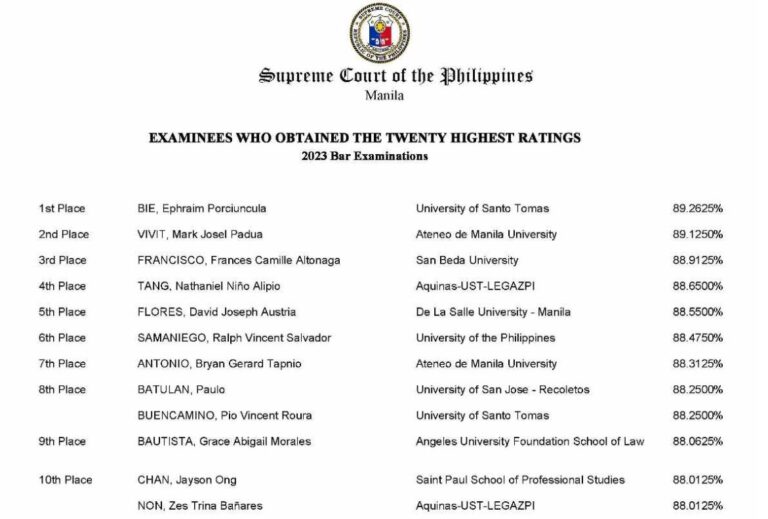 Supreme Court of the Philippines
Manila

EXAMINEES WHO OBTAINED THE TWENTY HIGHEST RATINGS
2023 Bar Examinations

| | | | |
|---|---|---|---|
| 1st Place | BIE, Ephraim Porciuncula | University of Santo Tomas | 89.2625% |
| 2nd Place | VIVIT, Mark Josel Padua | Ateneo de Manila University | 89.1250% |
| 3rd Place | FRANCISCO, Frances Camille Altonaga | San Beda University | 88.9125% |
| 4th Place | TANG, Nathaniel Niño Alipio | Aquinas-UST-LEGAZPI | 88.6500% |
| 5th Place | FLORES, David Joseph Austria | De La Salle University - Manila | 88.5500% |
| 6th Place | SAMANIEGO, Ralph Vincent Salvador | University of the Philippines | 88.4750% |
| 7th Place | ANTONIO, Bryan Gerard Tapnio | Ateneo de Manila University | 88.3125% |
| 8th Place | BATULAN, Paulo | University of San Jose - Recoletos | 88.2500% |
| | BUENCAMINO, Pio Vincent Roura | University of Santo Tomas | 88.2500% |
| 9th Place | BAUTISTA, Grace Abigail Morales | Angeles University Foundation School of Law | 88.0625% |
| 10th Place | CHAN, Jayson Ong | Saint Paul School of Professional Studies | 88.0125% |
| | NON, Zes Trina Bañares | Aquinas-UST-LEGAZPI | 88.0125% |